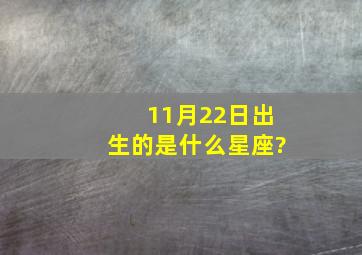 11月22日出生的是什么星座?